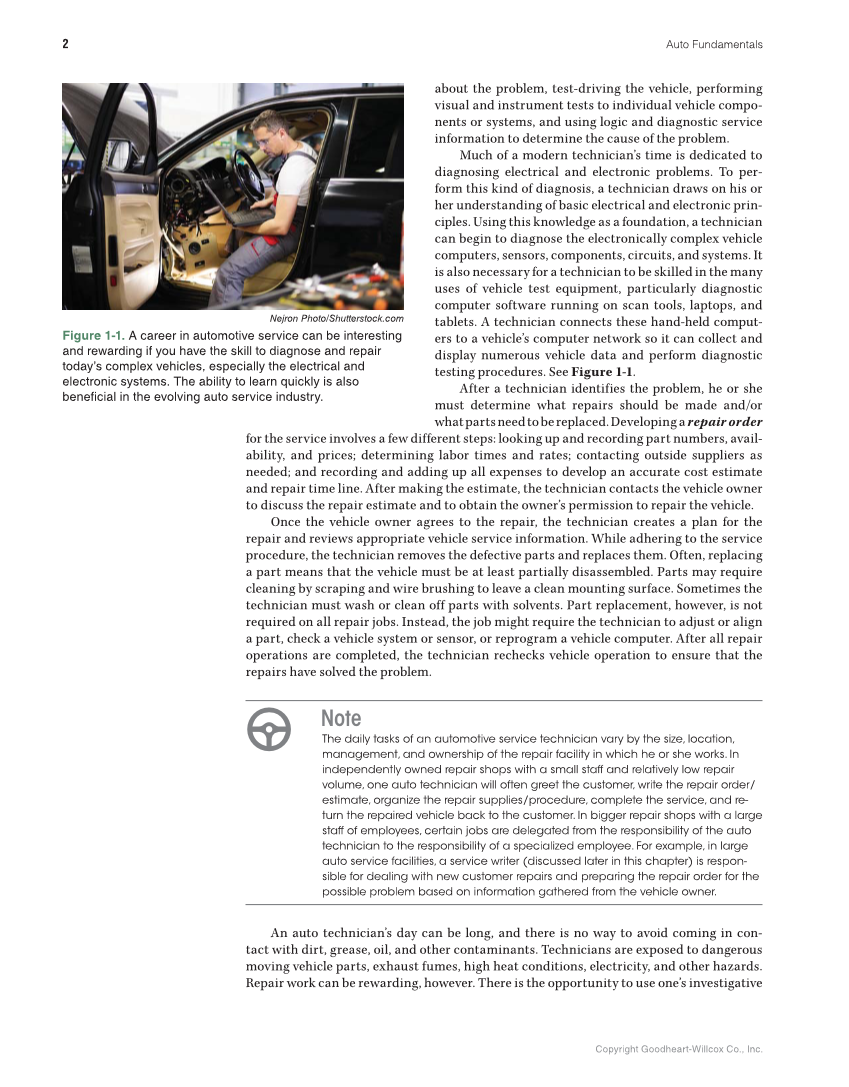 2

Auto Fundamentals

Nejron Photo/Shutterstock.com

Figure 1-1. A career in automotive service can be interesting and rewarding if you have the skill to diagnose and repair today's complex vehicles, especially the electrical and electronic systems. The ability to learn quickly is also beneficial in the evolving auto service industry.

about the problem, test-driving the vehicle, performing visual and instrument tests to individual vehicle components or systems, and using logic and diagnostic service information to determine the cause of the problem.

Much of a modern technician's time is dedicated to diagnosing electrical and electronic problems. To perform this kind of diagnosis, a technician draws on his or her understanding of basic electrical and electronic principles. Using this knowledge as a foundation, a technician can begin to diagnose the electronically complex vehicle computers, sensors, components, circuits, and systems. It is also necessary for a technician to be skilled in the many uses of vehicle test equipment, particularly diagnostic computer software running on scan tools, laptops, and tablets. A technician connects these hand-held computers to a vehicle's computer network so it can collect and display numerous vehicle data and perform diagnostic testing procedures. See Figure 1-1.

After a technician identifies the problem, he or she must determine what repairs should be made and/or what parts need to be replaced. Developing a repair order for the service involves a few different steps: looking up and recording part numbers, availability, and prices; determining labor times and rates; contacting outside suppliers as needed; and recording and adding up all expenses to develop an accurate cost estimate and repair time line. After making the estimate, the technician contacts the vehicle owner to discuss the repair estimate and to obtain the owner's permission to repair the vehicle.

Once the vehicle owner agrees to the repair, the technician creates a plan for the repair and reviews appropriate vehicle service information. While adhering to the service procedure, the technician removes the defective parts and replaces them. Often, replacing a part means that the vehicle must be at least partially disassembled. Parts may require cleaning by scraping and wire brushing to leave a clean mounting surface. Sometimes the technician must wash or clean off parts with solvents. Part replacement, however, is not required on all repair jobs. Instead, the job might require the technician to adjust or align a part, check a vehicle system or sensor, or reprogram a vehicle computer. After all repair operations are completed, the technician rechecks vehicle operation to ensure that the repairs have solved the problem.

Note
The daily tasks of an automotive service technician vary by the size, location, management, and ownership of the repair facility in which he or she works. In independently owned repair shops with a small staff and relatively low repair volume, one auto technician will often greet the customer, write the repair order/estimate, organize the repair supplies/procedure, complete the service, and return the repaired vehicle back to the customer. In bigger repair shops with a large staff of employees, certain jobs are delegated from the responsibility of the auto technician to the responsibility of a specialized employee. For example, in large auto service facilities, a service writer (discussed later in this chapter) is responsible for dealing with new customer repairs and preparing the repair order for the possible problem based on information gathered from the vehicle owner.

An auto technician's day can be long, and there is no way to avoid coming in contact with dirt, grease, oil, and other contaminants. Technicians are exposed to dangerous moving vehicle parts, exhaust fumes, high heat conditions, electricity, and other hazards. Repair work can be rewarding, however. There is the opportunity to use one's investigative

Copyright Goodheart-Willcox Co., Inc.